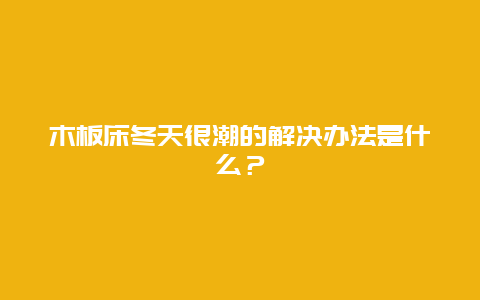 木板床冬天很潮的解决办法是什么？